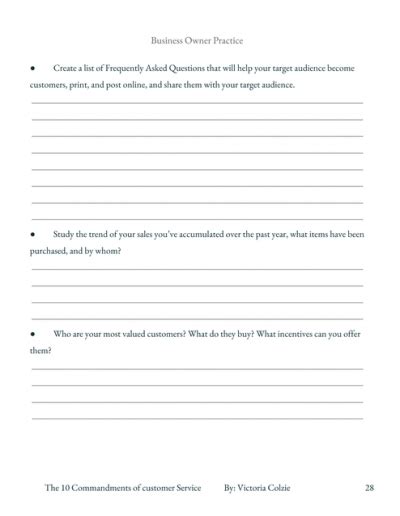 Business Owner Practice

● Create a list of Frequently Asked Questions that will help your target audience become customers, print, and post online, and share them with your target audience.

● Study the trend of your sales you've accumulated over the past year, what items have been purchased, and by whom?

● Who are your most valued customers? What do they buy? What incentives can you offer them?

The 10 Commandments of customer Service By: Victoria Colzie 28